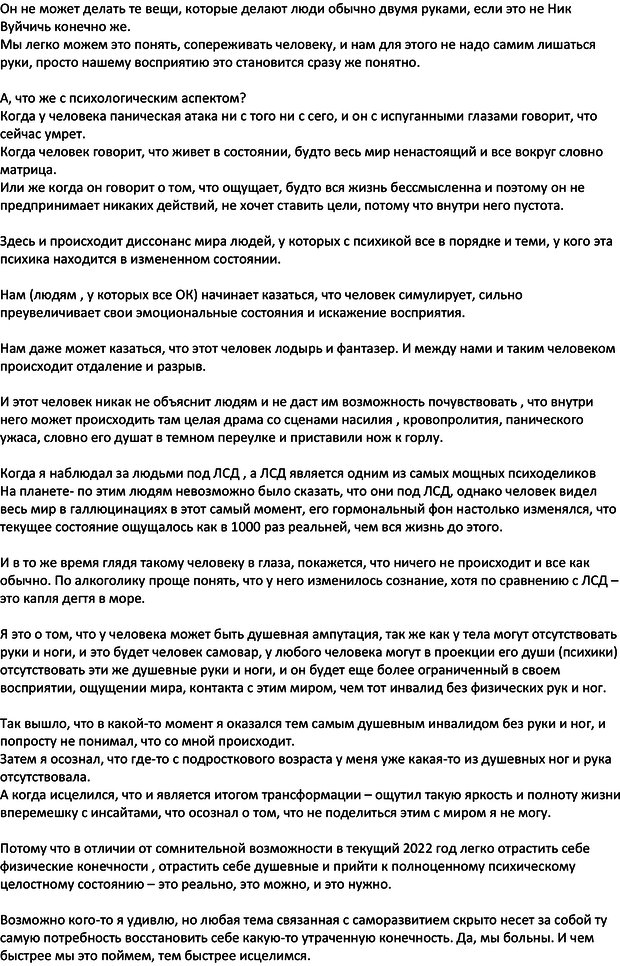 Он не может делать те вещи, которые делают люди обычно двумя руками, если это не Ник Вуйчичь конечно же.
Мы легко можем это понять, сопереживать человеку, и нам для этого не надо самим лишаться руки, просто нашему восприятию это становится сразу же понятно.

А, что же с психологическим аспектом?
Когда у человека паническая атака ни с того ни с сего, и он с испуганными глазами говорит, что сейчас умрет.
Когда человек говорит, что живет в состоянии, будто весь мир ненастоящий и все вокруг словно матрица.
Или же когда он говорит о том, что ощущает, будто вся жизнь бессмысленна и поэтому он не предпринимает никаких действий, не хочет ставить цели, потому что внутри него пустота.

Здесь и происходит диссонанс мира людей, у которых с психикой все в порядке и теми, у кого эта психика находится в измененном состоянии.

Нам (людям , у которых все ОК) начинает казаться, что человек симулирует, сильно преувеличивает свои эмоциональные состояния и искажение восприятия.

Нам даже может казаться, что этот человек лодырь и фантазер. И между нами и таким человеком происходит отдаление и разрыв.

И этот человек никак не объяснит людям и не даст им возможность почувствовать , что внутри него может происходить там целая драма со сценами насилия , кровопролития, панического ужаса, словно его душат в темном переулке и приставили нож к горлу.

Когда я наблюдал за людьми под ЛСД , а ЛСД является одним из самых мощных психоделиков На планете- по этим людям невозможно было сказать, что они под ЛСД, однако человек видел весь мир в галлюцинациях в этот самый момент, его гормональный фон настолько изменялся, что текущее состояние ощущалось как в 1000 раз реальней, чем вся жизнь до этого.

И в то же время глядя такому человеку в глаза, покажется, что ничего не происходит и все как обычно. По алкоголику проще понять, что у него изменилось сознание, хотя по сравнению с ЛСД – это капля дегтя в море.

Я это о том, что у человека может быть душевная ампутация, так же как у тела могут отсутствовать руки и ноги, и это будет человек самовар, у любого человека могут в проекции его души (психики) отсутствовать эти же душевные руки и ноги, и он будет еще более ограниченный в своем восприятии, ощущении мира, контакта с этим миром, чем тот инвалид без физических рук и ног.

Так вышло, что в какой-то момент я оказался тем самым душевным инвалидом без руки и ног, и попросту не понимал, что со мной происходит.
Затем я осознал, что где-то с подросткового возраста у меня уже какая-то из душевных ног и рука отсутствовала.
А когда исцелился, что и является итогом трансформации – ощутил такую яркость и полноту жизни вперемешку с инсайтами, что осознал о том, что не поделиться этим с миром я не могу.

Потому что в отличии от сомнительной возможности в текущий 2022 год легко отрастить себе физические конечности , отрастить себе душевные и прийти к полноценному психическому целостному состоянию – это реально, это можно, и это нужно.

Возможно кого-то я удивлю, но любая тема связанная с саморазвитием скрыто несет за собой ту самую потребность восстановить себе какую-то утраченную конечность. Да, мы больны. И чем быстрее мы это поймем, тем быстрее исцелимся.